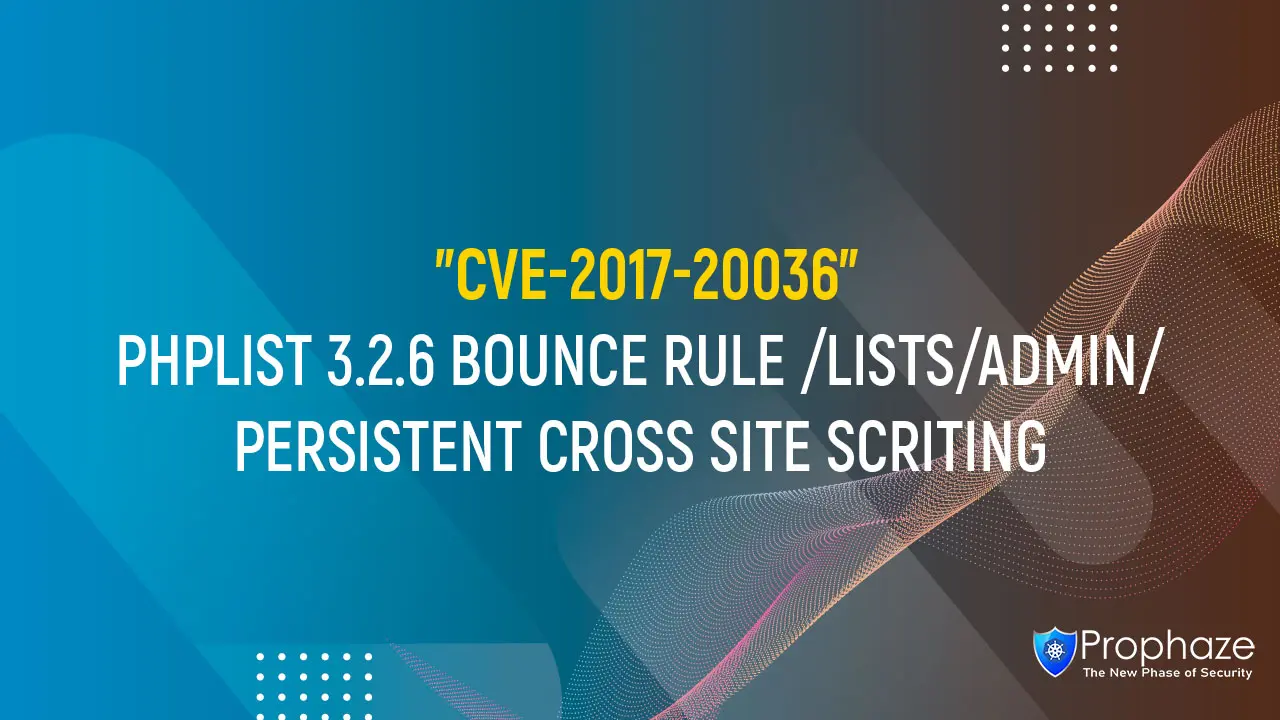 "CVE-2017-20036"
PHPLIST 3.2.6 BOUNCE RULE /LISTS/ADMIN/ PERSISTENT CROSS SITE SCRITING

Prophaze
The New Phase of Security